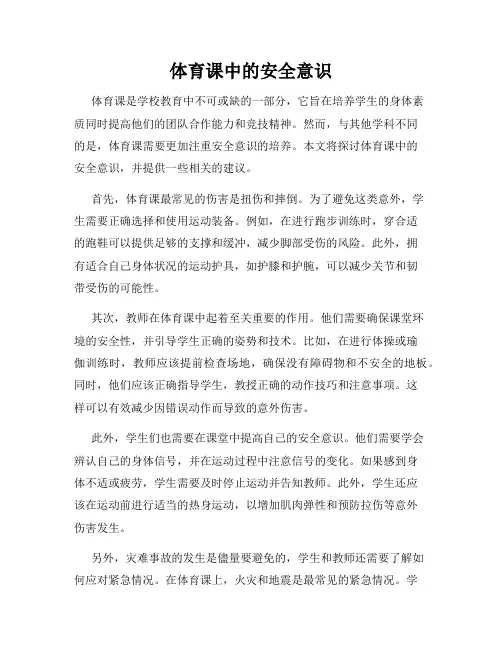 体育课中的安全意识

体育课是学校教育中不可或缺的一部分，它旨在培养学生的身体素质同时提高他们的团队合作能力和竞技精神。然而，与其他学科不同的是，体育课需要更加注重安全意识的培养。本文将探讨体育课中的安全意识，并提供一些相关的建议。

首先，体育课最常见的伤害是扭伤和摔倒。为了避免这类意外，学生需要正确选择和使用运动装备。例如，在进行跑步训练时，穿合适的跑鞋可以提供足够的支撑和缓冲，减少脚部受伤的风险。此外，拥有适合自己身体状况的运动护具，如护膝和护腕，可以减少关节和韧带受伤的可能性。

其次，教师在体育课中起着至关重要的作用。他们需要确保课堂环境的安全性，并引导学生正确的姿势和技术。比如，在进行体操或瑜伽训练时，教师应该提前检查场地，确保没有障碍物和不安全的地板。同时，他们应该正确指导学生，教授正确的动作技巧和注意事项。这样可以有效减少因错误动作而导致的意外伤害。

此外，学生们也需要在课堂中提高自己的安全意识。他们需要学会辨认自己的身体信号，并在运动过程中注意信号的变化。如果感到身体不适或疲劳，学生需要及时停止运动并告知教师。此外，学生还应该在运动前进行适当的热身运动，以增加肌肉弹性和预防拉伤等意外伤害发生。

另外，灾难事故的发生是儘量要避免的，学生和教师还需要了解如何应对紧急情况。在体育课上，火灾和地震是最常见的紧急情况。学